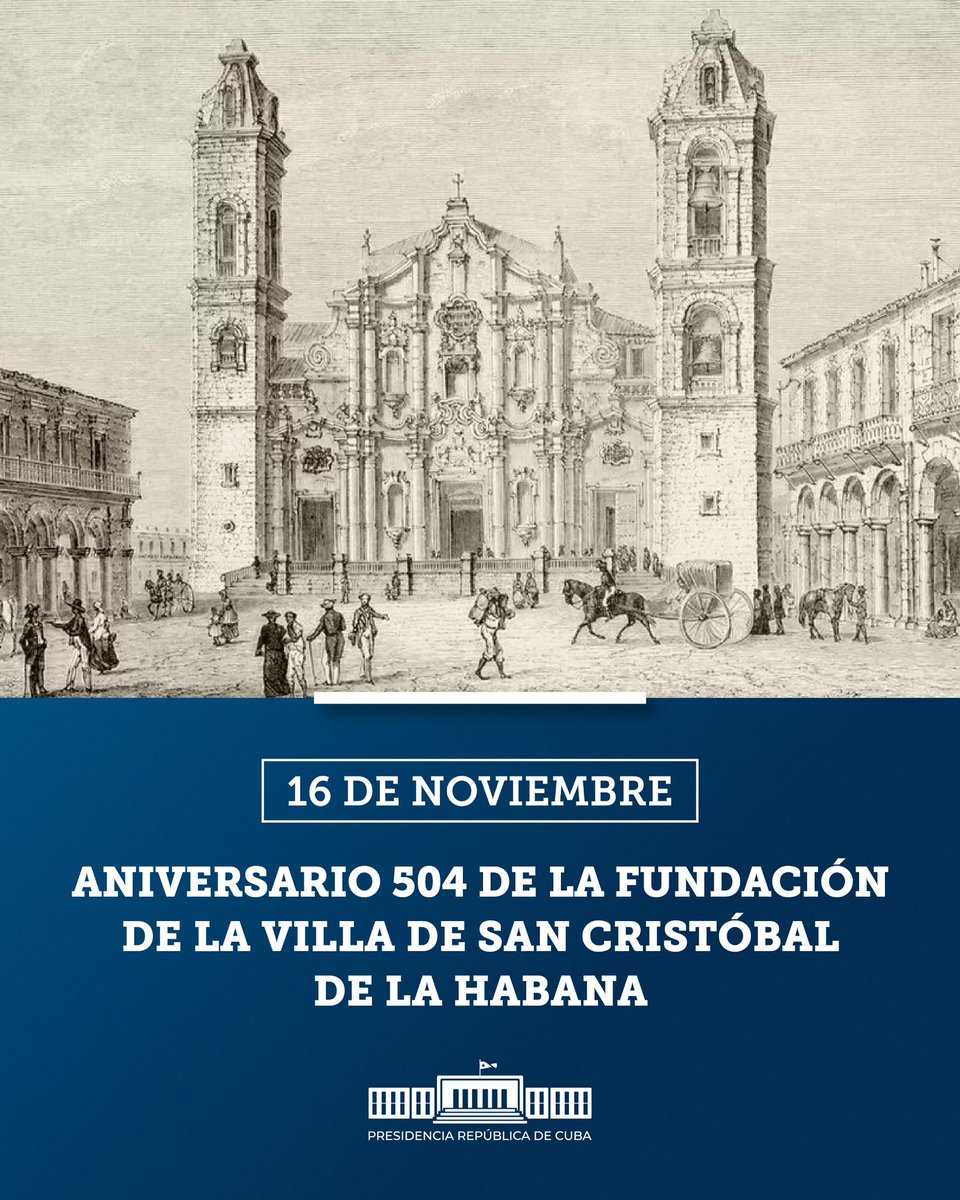 16 DE NOVIEMBRE

ANIVERSARIO 504 DE LA FUNDACIÓN DE LA VILLA DE SAN CRISTÓBAL DE LA HABANA

PRESIDENCIA REPÚBLICA DE CUBA